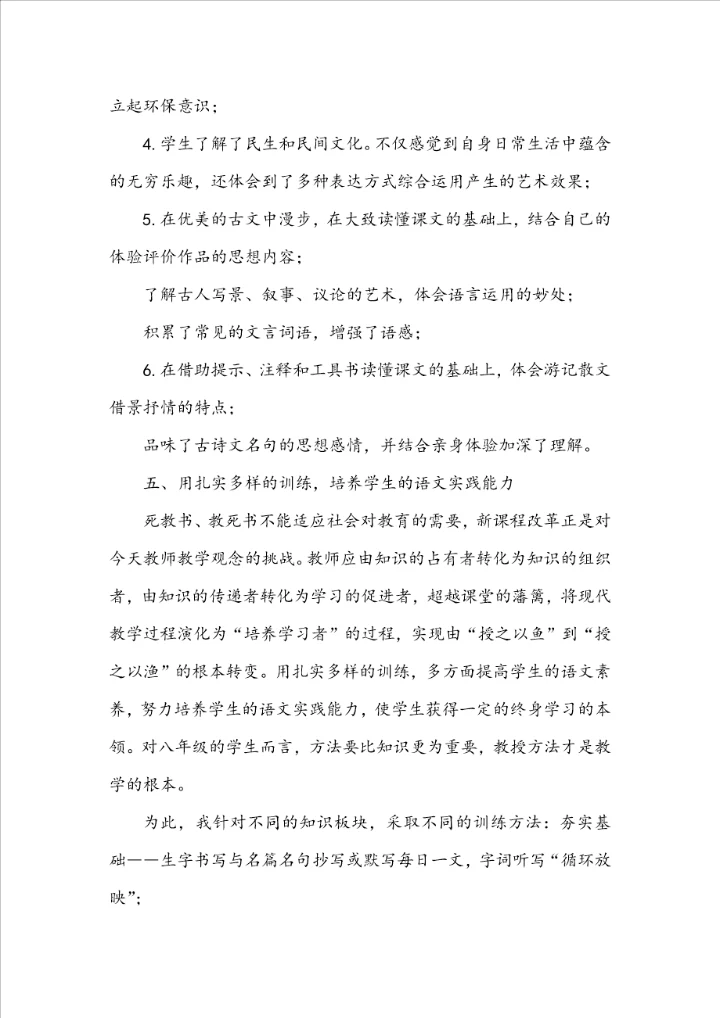 立起环保意识；

4. 学生了解了民生和民间文化。不仅感觉到自身日常生活中蕴含的无穷乐趣，还体会到了多种表达方式综合运用产生的艺术效果；

5. 在优美的古文中漫步，在大致读懂课文的基础上，结合自己的体验评价作品的思想内容；

了解古人写景、叙事、议论的艺术，体会语言运用的妙处；

积累了常见的文言词语，增强了语感；

6. 在借助提示、注释和工具书读懂课文的基础上，体会游记散文借景抒情的特点；

品味了古诗文名句的思想感情，并结合亲身体验加深了理解。

五、用扎实多样的训练，培养学生的语文实践能力

死教书、教死书不能适应社会对教育的需要，新课程改革正是对今天教师教学观念的挑战。教师应由知识的占有者转化为知识的组织者，由知识的传递者转化为学习的促进者，超越课堂的藩篱，将现代教学过程演化为“培养学习者”的过程，实现由“授之以鱼”到“授之以渔”的根本转变。用扎实多样的训练，多方面提高学生的语文素养，努力培养学生的语文实践能力，使学生获得一定的终身学习的本领。对八年级的学生而言，方法要比知识更为重要，教授方法才是教学的根本。

为此，我针对不同的知识板块，采取不同的训练方法：夯实基础——生字书写与名篇名句抄写或默写每日一文，字词听写“循环放映”；